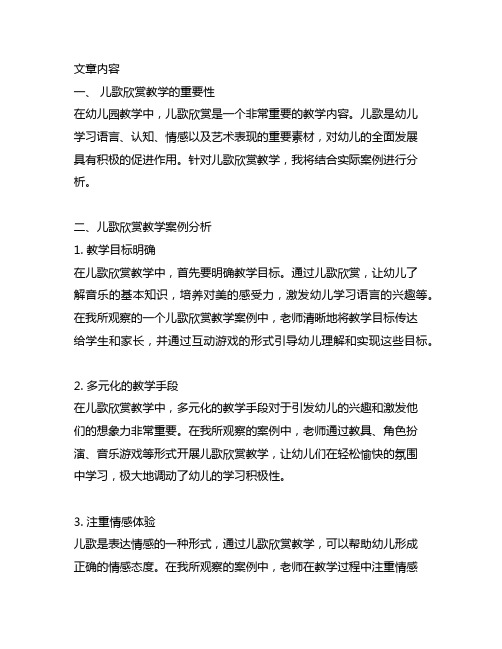 文章内容
一、 儿歌欣赏教学的重要性
在幼儿园教学中，儿歌欣赏是一个非常重要的教学内容。儿歌是幼儿学习语言、认知、情感以及艺术表现的重要素材，对幼儿的全面发展具有积极的促进作用。针对儿歌欣赏教学，我将结合实际案例进行分析。

二、儿歌欣赏教学案例分析
1. 教学目标明确
在儿歌欣赏教学中，首先要明确教学目标。通过儿歌欣赏，让幼儿了解音乐的基本知识，培养对美的感受力，激发幼儿学习语言的兴趣等。在我所观察的一个儿歌欣赏教学案例中，老师清晰地将教学目标传达给学生和家长，并通过互动游戏的形式引导幼儿理解和实现这些目标。

2. 多元化的教学手段
在儿歌欣赏教学中，多元化的教学手段对于引发幼儿的兴趣和激发他们的想象力非常重要。在我所观察的案例中，老师通过教具、角色扮演、音乐游戏等形式开展儿歌欣赏教学，让幼儿们在轻松愉快的氛围中学习，极大地调动了幼儿的学习积极性。

3. 注重情感体验
儿歌是表达情感的一种形式，通过儿歌欣赏教学，可以帮助幼儿形成正确的情感态度。在我所观察的案例中，老师在教学过程中注重情感